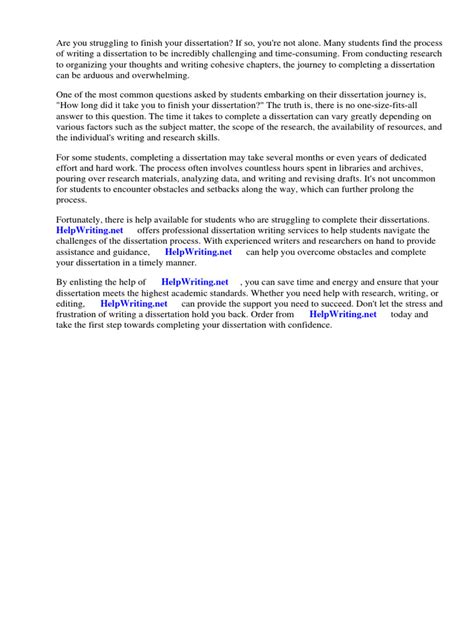 Are you struggling to finish your dissertation? If so, you're not alone. Many students find the process of writing a dissertation to be incredibly challenging and time-consuming. From conducting research to organizing your thoughts and writing cohesive chapters, the journey to completing a dissertation can be arduous and overwhelming.

One of the most common questions asked by students embarking on their dissertation journey is, "How long did it take you to finish your dissertation?" The truth is, there is no one-size-fits-all answer to this question. The time it takes to complete a dissertation can vary greatly depending on various factors such as the subject matter, the scope of the research, the availability of resources, and the individual's writing and research skills.

For some students, completing a dissertation may take several months or even years of dedicated effort and hard work. The process often involves countless hours spent in libraries and archives, pouring over research materials, analyzing data, and writing and revising drafts. It's not uncommon for students to encounter obstacles and setbacks along the way, which can further prolong the process.

Fortunately, there is help available for students who are struggling to complete their dissertations. HelpWriting.net offers professional dissertation writing services to help students navigate the challenges of the dissertation process. With experienced writers and researchers on hand to provide assistance and guidance, HelpWriting.net can help you overcome obstacles and complete your dissertation in a timely manner.

By enlisting the help of HelpWriting.net , you can save time and energy and ensure that your dissertation meets the highest academic standards. Whether you need help with research, writing, or editing, HelpWriting.net can provide the support you need to succeed. Don't let the stress and frustration of writing a dissertation hold you back. Order from HelpWriting.net today and take the first step towards completing your dissertation with confidence.